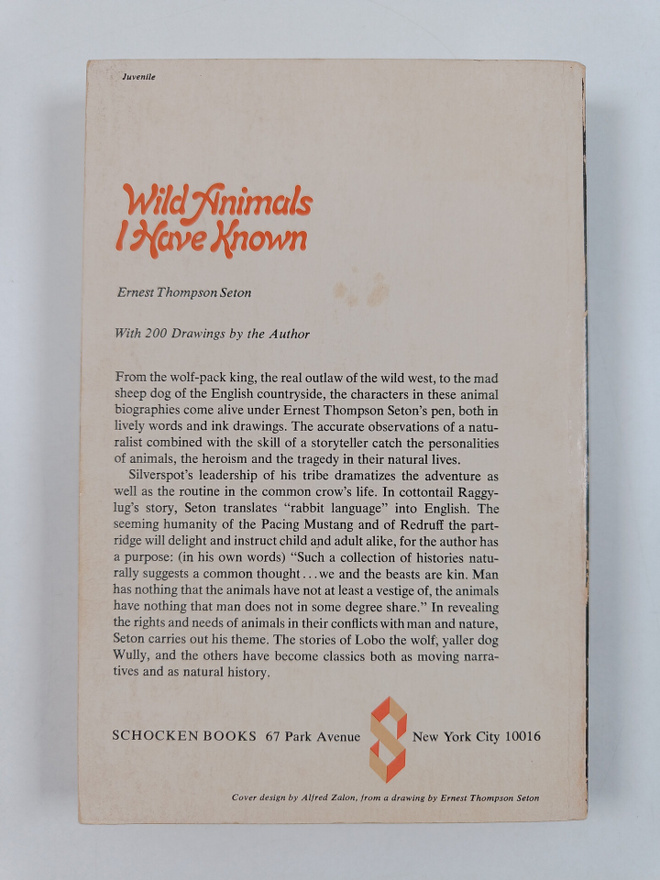 Juvenile

Wild Animals I Have Known

Ernest Thompson Seton

With 200 Drawings by the Author

From the wolf-pack king, the real outlaw of the wild west, to the mad sheep dog of the English countryside, the characters in these animal biographies come alive under Ernest Thompson Seton's pen, both in lively words and ink drawings. The accurate observations of a naturalist combined with the skill of a storyteller catch the personalities of animals, the heroism and the tragedy in their natural lives.

Silverspot's leadership of his tribe dramatizes the adventure as well as the routine in the common crow's life. In cottontail Raggylug's story, Seton translates "rabbit language" into English. The seeming humanity of the Pacing Mustang and of Redruff the partridge will delight and instruct child and adult alike, for the author has a purpose: (in his own words) "Such a collection of histories naturally suggests a common thought . . . we and the beasts are kin. Man has nothing that the animals have not at least a vestige of, the animals have nothing that man does not in some degree share." In revealing the rights and needs of animals in their conflicts with man and nature, Seton carries out his theme. The stories of Lobo the wolf, yaller dog Wully, and the others have become classics both as moving narratives and as natural history.

SCHOCKEN BOOKS 67 Park Avenue New York City 10016

Cover design by Alfred Zalon, from a drawing by Ernest Thompson Seton